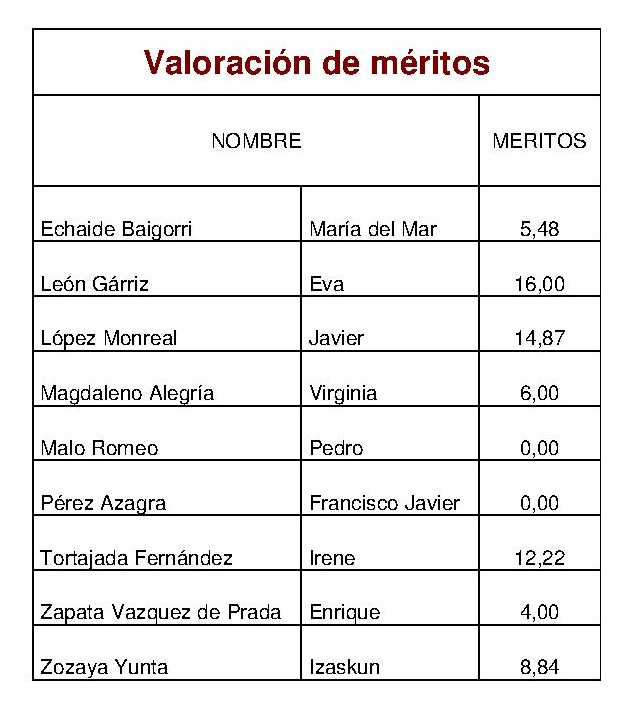 Valoración de méritos

| NOMBRE | | MERITOS |
|---|---|---|
| Echaide Baigorri | María del Mar | 5,48 |
| León Gárriz | Eva | 16,00 |
| López Monreal | Javier | 14,87 |
| Magdaleno Alegría | Virginia | 6,00 |
| Malo Romeo | Pedro | 0,00 |
| Pérez Azagra | Francisco Javier | 0,00 |
| Tortajada Fernández | Irene | 12,22 |
| Zapata Vazquez de Prada | Enrique | 4,00 |
| Zozaya Yunta | Izaskun | 8,84 |